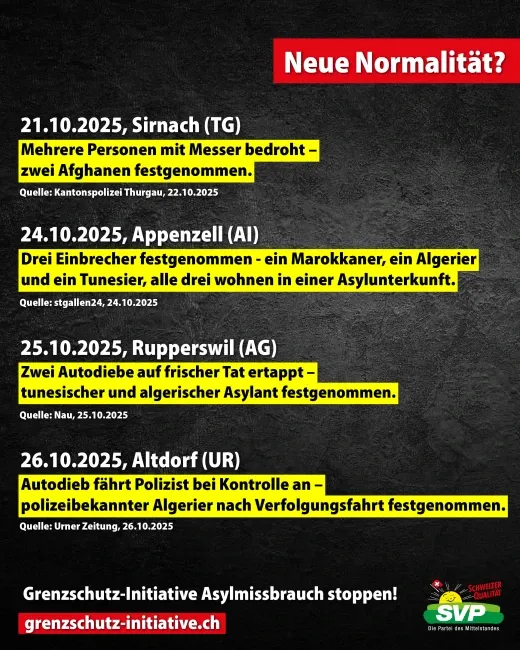 Neue Normalität?

21.10.2025, Sirnach (TG)
Mehrere Personen mit Messer bedroht – zwei Afghanen festgenommen.
Quelle: Kantonspolizei Thurgau, 22.10.2025

24.10.2025, Appenzell (AI)
Drei Einbrecher festgenommen - ein Marokkaner, ein Algerier und ein Tunesier, alle drei wohnen in einer Asylunterkunft.
Quelle: stgallen24, 24.10.2025

25.10.2025, Rupperswil (AG)
Zwei Autodiebe auf frischer Tat ertappt – tunesischer und algerischer Asylant festgenommen.
Quelle: Nau, 25.10.2025

26.10.2025, Altdorf (UR)
Autodieb fährt Polizist bei Kontrolle an – polizeibekannter Algerier nach Verfolgungsfahrt festgenommen.
Quelle: Urner Zeitung, 26.10.2025

Grenzschutz-Initiative Asylmissbrauch stoppen!
grenzschutz-initiative.ch

SCHWEIZER QUALITÄT
SVP
Die Partei des Mittelstandes